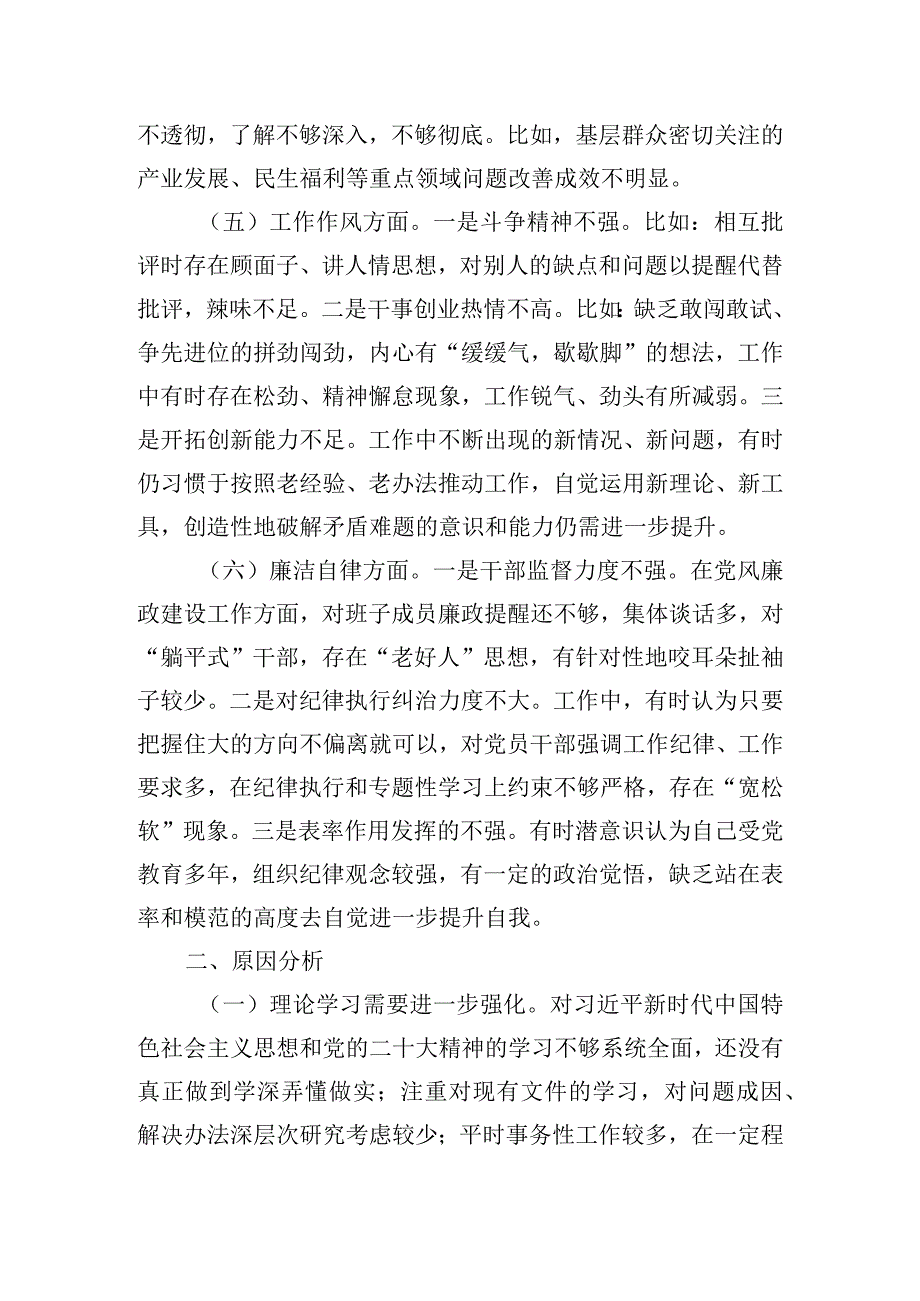 不透彻，了解不够深入，不够彻底。比如，基层群众密切关注的产业发展、民生福利等重点领域问题改善成效不明显。

（五）工作作风方面。一是斗争精神不强。比如：相互批评时存在顾面子、讲人情思想，对别人的缺点和问题以提醒代替批评，辣味不足。二是干事创业热情不高。比如：缺乏敢闯敢试、争先进位的拼劲闯劲，内心有“缓缓气，歇歇脚”的想法，工作中有时存在松劲、精神懈怠现象，工作锐气、劲头有所减弱。三是开拓创新能力不足。工作中不断出现的新情况、新问题，有时仍习惯于按照老经验、老办法推动工作，自觉运用新理论、新工具，创造性地破解矛盾难题的意识和能力仍需进一步提升。

（六）廉洁自律方面。一是干部监督力度不强。在党风廉政建设工作方面，对班子成员廉政提醒还不够，集体谈话多，对“躺平式”干部，存在“老好人”思想，有针对性地咬耳朵扯袖子较少。二是对纪律执行纠治力度不大。工作中，有时认为只要把握住大的方向不偏离就可以，对党员干部强调工作纪律、工作要求多，在纪律执行和专题性学习上约束不够严格，存在“宽松软”现象。三是表率作用发挥的不强。有时潜意识认为自己受党教育多年，组织纪律观念较强，有一定的政治觉悟，缺乏站在表率和模范的高度去自觉进一步提升自我。

二、原因分析

（一）理论学习需要进一步强化。对习近平新时代中国特色社会主义思想和党的二十大精神的学习不够系统全面，还没有真正做到学深弄懂做实；注重对现有文件的学习，对问题成因、解决办法深层次研究考虑较少；平时事务性工作较多，在一定程